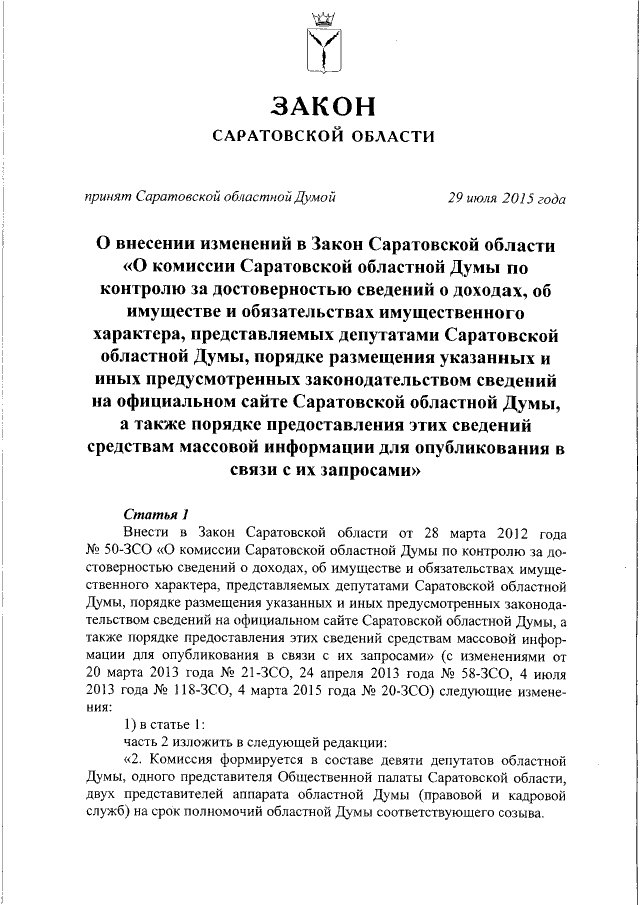 ЗАКОН

САРАТОВСКОЙ ОБЛАСТИ

принят Саратовской областной Думой 29 июля 2015 года

О внесении изменений в Закон Саратовской области «О комиссии Саратовской областной Думы по контролю за достоверностью сведений о доходах, об имуществе и обязательствах имущественного характера, представляемых депутатами Саратовской областной Думы, порядке размещения указанных и иных предусмотренных законодательством сведений на официальном сайте Саратовской областной Думы, а также порядке предоставления этих сведений средствам массовой информации для опубликования в связи с их запросами»

Статья 1

Внести в Закон Саратовской области от 28 марта 2012 года № 50-ЗСО «О комиссии Саратовской областной Думы по контролю за достоверностью сведений о доходах, об имуществе и обязательствах имущественного характера, представляемых депутатами Саратовской областной Думы, порядке размещения указанных и иных предусмотренных законодательством сведений на официальном сайте Саратовской областной Думы, а также порядке предоставления этих сведений средствам массовой информации для опубликования в связи с их запросами» (с изменениями от 20 марта 2013 года № 21-ЗСО, 24 апреля 2013 года № 58-ЗСО, 4 июля 2013 года № 118-ЗСО, 4 марта 2015 года № 20-ЗСО) следующие изменения:

1) в статье 1:

часть 2 изложить в следующей редакции:

«2. Комиссия формируется в составе девяти депутатов областной Думы, одного представителя Общественной палаты Саратовской области, двух представителей аппарата областной Думы (правовой и кадровой служб) на срок полномочий областной Думы соответствующего созыва.